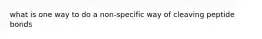 what is one way to do a non-specific way of cleaving peptide bonds